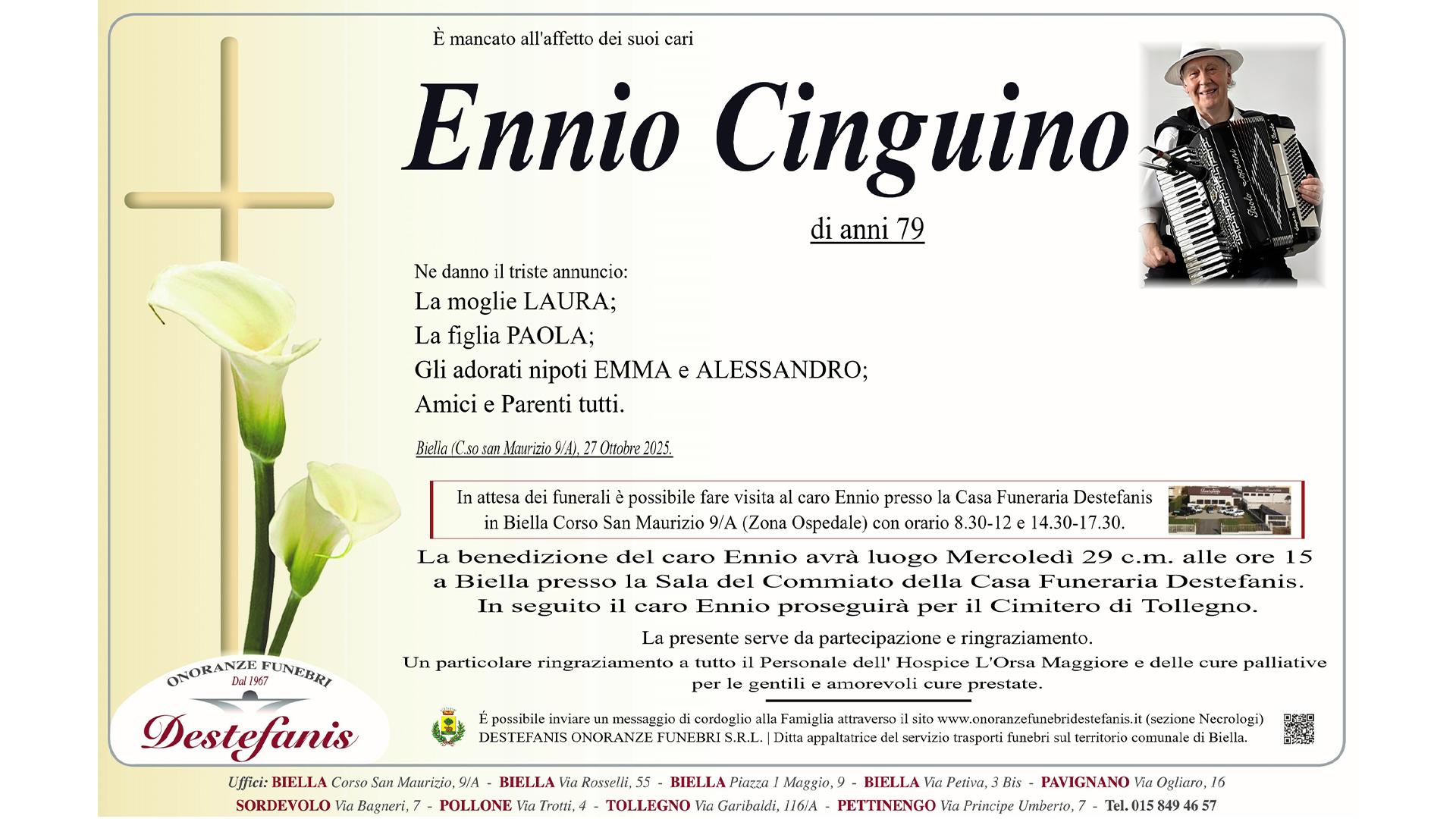 È mancato all'affetto dei suoi cari

Ennio Cinguino

di anni 79

Ne danno il triste annuncio:
La moglie LAURA;
La figlia PAOLA;
Gli adorati nipoti EMMA e ALESSANDRO;
Amici e Parenti tutti.

Biella (C.so san Maurizio 9/A), 27 Ottobre 2025.

In attesa dei funerali è possibile fare visita al caro Ennio presso la Casa Funeraria Destefanis in Biella Corso San Maurizio 9/A (Zona Ospedale) con orario 8.30-12 e 14.30-17.30.

La benedizione del caro Ennio avrà luogo Mercoledì 29 c.m. alle ore 15 a Biella presso la Sala del Commiato della Casa Funeraria Destefanis. In seguito il caro Ennio proseguirà per il Cimitero di Tollegno.

La presente serve da partecipazione e ringraziamento.
Un particolare ringraziamento a tutto il Personale dell' Hospice L'Orsa Maggiore e delle cure palliative per le gentili e amorevoli cure prestate.

ONORANZE FUNEBRI
Dal 1967
Destefanis

É possibile inviare un messaggio di cordoglio alla Famiglia attraverso il sito www.onoranzefunebridestefanis.it (sezione Necrologi)
DESTEFANIS ONORANZE FUNEBRI S.R.L. | Ditta appaltatrice del servizio trasporti funebri sul territorio comunale di Biella.

Uffici: BIELLA Corso San Maurizio, 9/A - BIELLA Via Rosselli, 55 - BIELLA Piazza 1 Maggio, 9 - BIELLA Via Petiva, 3 Bis - PAVIGNANO Via Ogliaro, 16
SORDEVOLO Via Bagneri, 7 - POLLONE Via Trotti, 4 - TOLLEGNO Via Garibaldi, 116/A - PETTINENGO Via Principe Umberto, 7 - Tel. 015 849 46 57